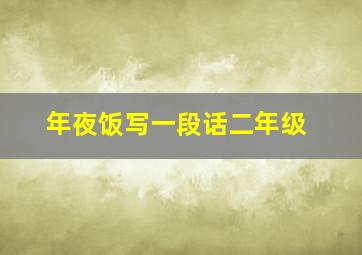 年夜饭写一段话二年级